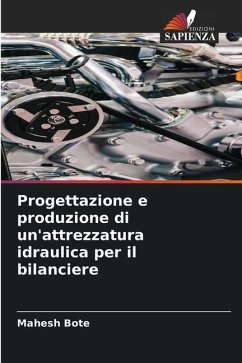 EDIZIONI
SAPIENZA

Progettazione e produzione di un'attrezzatura idraulica per il bilanciere

Mahesh Bote